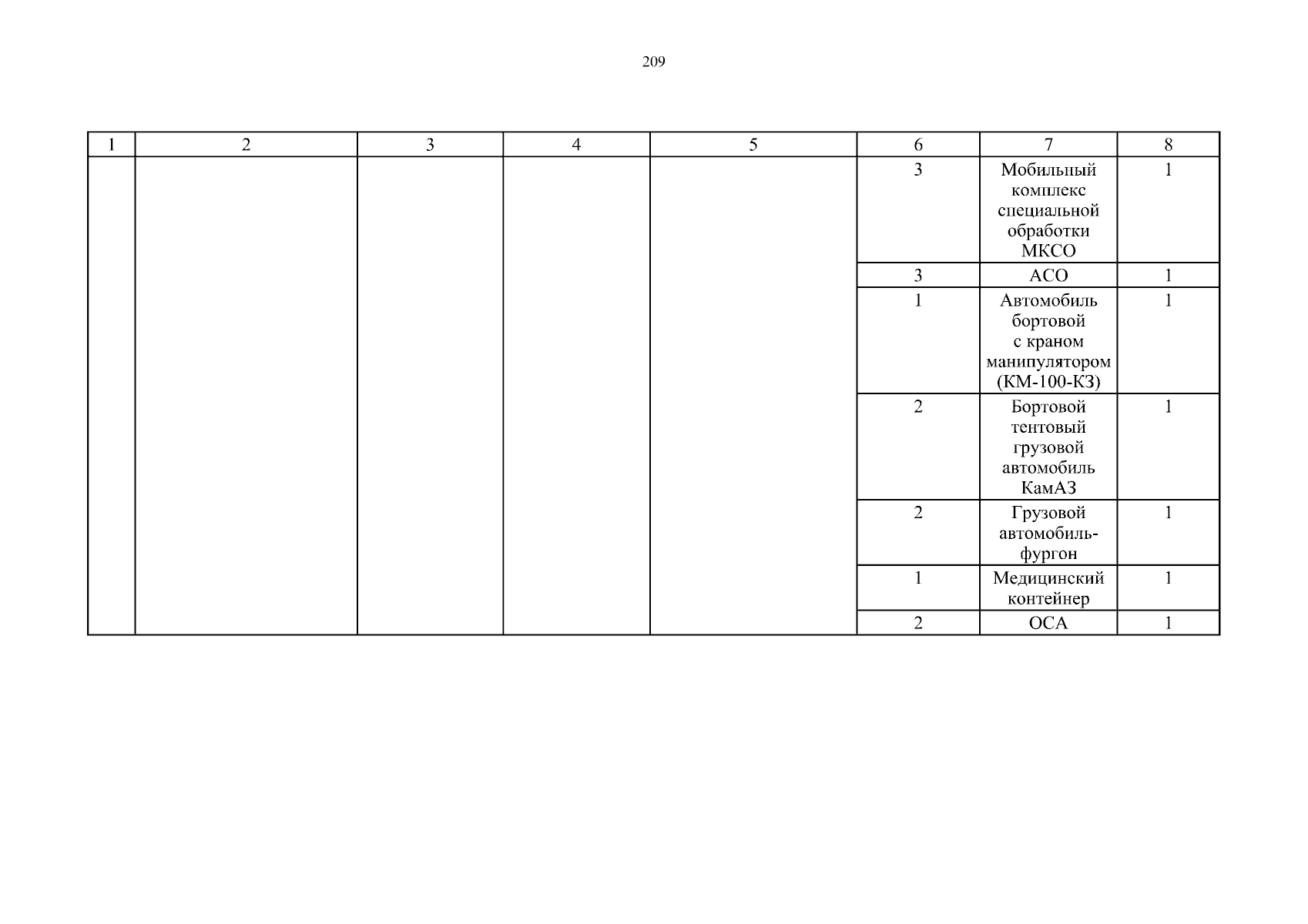 209

| 1 | 2 | 3 | 4 | 5 | 6 | 7 | 8 |
|---|---|---|---|---|---|---|---|
| | | | | | 3 | Мобильный комплекс специальной обработки МКСО | 1 |
| | | | | | 3 | АСО | 1 |
| | | | | | 1 | Автомобиль бортовой с краном манипулятором (КМ-100-КЗ) | 1 |
| | | | | | 2 | Бортовой тентовый грузовой автомобиль КамАЗ | 1 |
| | | | | | 2 | Грузовой автомобиль-фургон | 1 |
| | | | | | 1 | Медицинский контейнер | 1 |
| | | | | | 2 | ОСА | 1 |